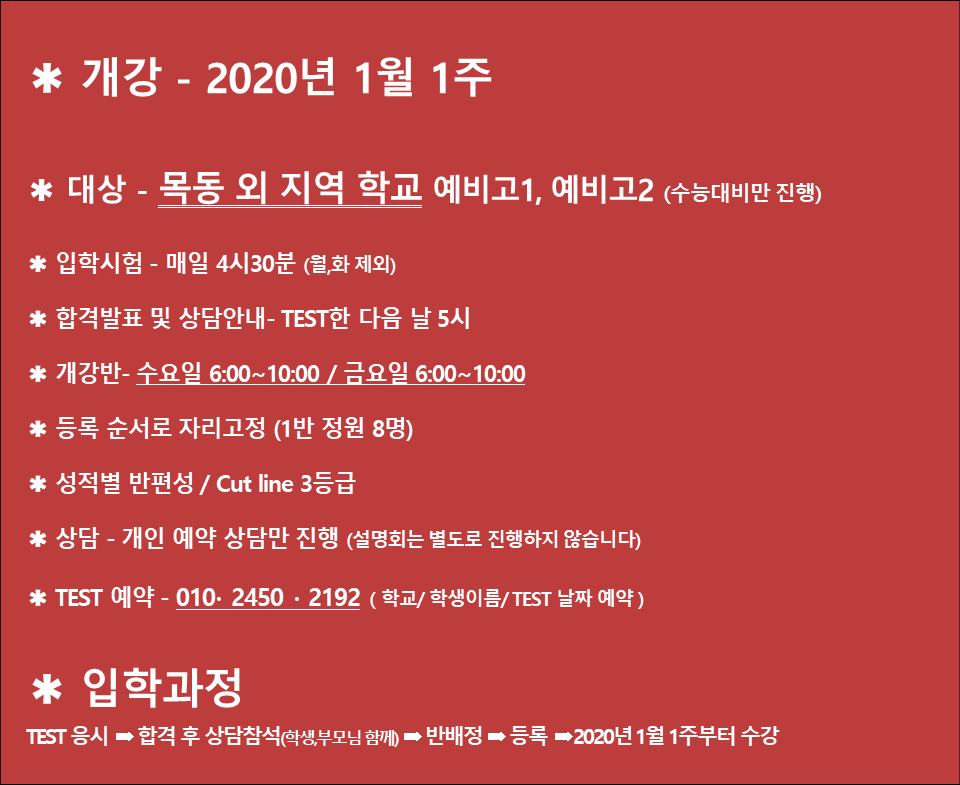 ✱ 개강 - 2020년 1월 1주

✱ 대상 - 목동 외 지역 학교 예비고1, 예비고2 (수능대비만 진행)

✱ 입학시험 - 매일 4시30분 (월,화 제외)

✱ 합격발표 및 상담안내- TEST한 다음 날 5시

✱ 개강반- 수요일 6:00~10:00 / 금요일 6:00~10:00

✱ 등록 순서로 자리고정 (1반 정원 8명)

✱ 성적별 반편성 / Cut line 3등급

✱ 상담 - 개인 예약 상담만 진행 (설명회는 별도로 진행하지 않습니다)

✱ TEST 예약 - 010· 2450 · 2192 ( 학교/ 학생이름/ TEST 날짜 예약 )

✱ 입학과정

TEST 응시 ➡ 합격 후 상담참석(학생,부모님 함께) ➡ 반배정 ➡ 등록 ➡2020년 1월 1주부터 수강